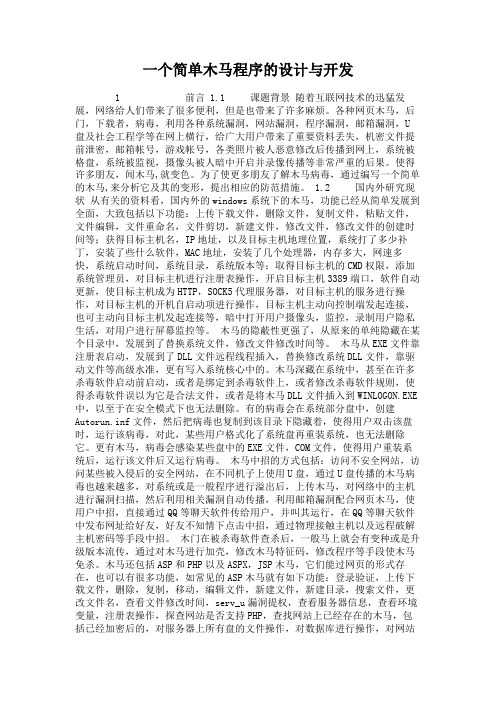 一个简单木马程序的设计与开发

1　　　　前言 1.1　　课题背景 随着互联网技术的迅猛发展，网络给人们带来了很多便利，但是也带来了许多麻烦。各种网页木马，后门，下载者，病毒，利用各种系统漏洞，网站漏洞，程序漏洞，邮箱漏洞，U盘及社会工程学等在网上横行，给广大用户带来了重要资料丢失，机密文件提前泄密，邮箱帐号，游戏帐号，各类照片被人恶意修改后传播到网上，系统被格盘，系统被监视，摄像头被人暗中开启并录像传播等非常严重的后果。使得许多朋友，闻木马，就变色。为了使更多朋友了解木马病毒，通过编写一个简单的木马，来分析它及其的变形，提出相应的防范措施。 1.2　　国内外研究现状 从有关的资料看，国内外的windows系统下的木马，功能已经从简单发展到全面，大致包括以下功能：上传下载文件，删除文件，复制文件，粘贴文件，文件编辑，文件重命名，文件剪切，新建文件，修改文件，修改文件的创建时间等；获得目标主机名，IP地址，以及目标主机地理位置，系统打了多少补丁，安装了些什么软件，MAC地址，安装了几个处理器，内存多大，网速多快，系统启动时间，系统目录，系统版本等；取得目标主机的CMD权限，添加系统管理员，对目标主机进行注册表操作，开启目标主机3389端口，软件自动更新，使目标主机成为HTTP，SOCK5代理服务器，对目标主机的服务进行操作，对目标主机的开机自启动项进行操作，目标主机主动向控制端发起连接，也可主动向目标主机发起连接等，暗中打开用户摄像头，监控，录制用户隐私生活，对用户进行屏幕监控等。 木马的隐蔽性更强了，从原来的单纯隐藏在某个目录中，发展到了替换系统文件，修改文件修改时间等。 木马从EXE文件靠注册表启动，发展到了DLL文件远程线程插入，替换修改系统DLL文件，靠驱动文件等高级水准，更有写入系统核心中的。木马深藏在系统中，甚至在许多杀毒软件启动前启动，或者是绑定到杀毒软件上，或者修改杀毒软件规则，使得杀毒软件误以为它是合法文件，或者是将木马DLL文件插入到WINLOGON.EXE中，以至于在安全模式下也无法删除。有的病毒会在系统部分盘中，创建Autorun.inf文件，然后把病毒也复制到该目录下隐藏着，使得用户双击该盘时，运行该病毒，对此，某些用户格式化了系统盘再重装系统，也无法删除它。更有木马，病毒会感染某些盘中的EXE文件，COM文件，使得用户重装系统后，运行该文件后又运行病毒。 木马中招的方式包括：访问不安全网站，访问某些被入侵后的安全网站，在不同机子上使用U盘，通过U盘传播的木马病毒也越来越多，对系统或是一般程序进行溢出后，上传木马，对网络中的主机进行漏洞扫描，然后利用相关漏洞自动传播，利用邮箱漏洞配合网页木马，使用户中招，直接通过QQ等聊天软件传给用户，并叫其运行，在QQ等聊天软件中发布网址给好友，好友不知情下点击中招，通过物理接触主机以及远程破解主机密码等手段中招。 木门在被杀毒软件查杀后，一般马上就会有变种或是升级版本流传，通过对木马进行加壳，修改木马特征码，修改程序等手段使木马免杀。木马还包括ASP和PHP以及ASPX，JSP木马，它们能过网页的形式存在，也可以有很多功能，如常见的ASP木马就有如下功能：登录验证，上传下载文件，删除，复制，移动，编辑文件，新建文件，新建目录，搜索文件，更改文件名，查看文件修改时间，serv_u漏洞提权，查看服务器信息，查看环境变量，注册表操作，探查网站是否支持PHP，查找网站上已经存在的木马，包括已经加密后的，对服务器上所有盘的文件操作，对数据库进行操作，对网站